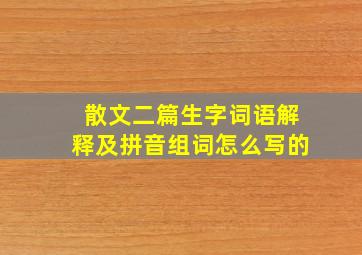 散文二篇生字词语解释及拼音组词怎么写的